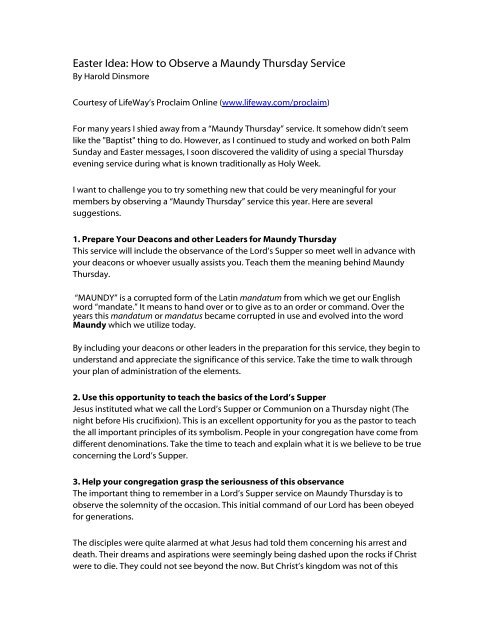 Easter Idea: How to Observe a Maundy Thursday Service
By Harold Dinsmore

Courtesy of LifeWay's Proclaim Online (www.lifeway.com/proclaim)

For many years I shied away from a "Maundy Thursday" service. It somehow didn't seem like the "Baptist" thing to do. However, as I continued to study and worked on both Palm Sunday and Easter messages, I soon discovered the validity of using a special Thursday evening service during what is known traditionally as Holy Week.

I want to challenge you to try something new that could be very meaningful for your members by observing a "Maundy Thursday" service this year. Here are several suggestions.

1. Prepare Your Deacons and other Leaders for Maundy Thursday
This service will include the observance of the Lord's Supper so meet well in advance with your deacons or whoever usually assists you. Teach them the meaning behind Maundy Thursday.

"MAUNDY" is a corrupted form of the Latin mandatum from which we get our English word "mandate." It means to hand over or to give as to an order or command. Over the years this mandatum or mandatus became corrupted in use and evolved into the word Maundy which we utilize today.

By including your deacons or other leaders in the preparation for this service, they begin to understand and appreciate the significance of this service. Take the time to walk through your plan of administration of the elements.

2. Use this opportunity to teach the basics of the Lord's Supper
Jesus instituted what we call the Lord's Supper or Communion on a Thursday night (The night before His crucifixion). This is an excellent opportunity for you as the pastor to teach the all important principles of its symbolism. People in your congregation have come from different denominations. Take the time to teach and explain what it is we believe to be true concerning the Lord's Supper.

3. Help your congregation grasp the seriousness of this observance
The important thing to remember in a Lord's Supper service on Maundy Thursday is to observe the solemnity of the occasion. This initial command of our Lord has been obeyed for generations.

The disciples were quite alarmed at what Jesus had told them concerning his arrest and death. Their dreams and aspirations were seemingly being dashed upon the rocks if Christ were to die. They could not see beyond the now. But Christ's kingdom was not of this